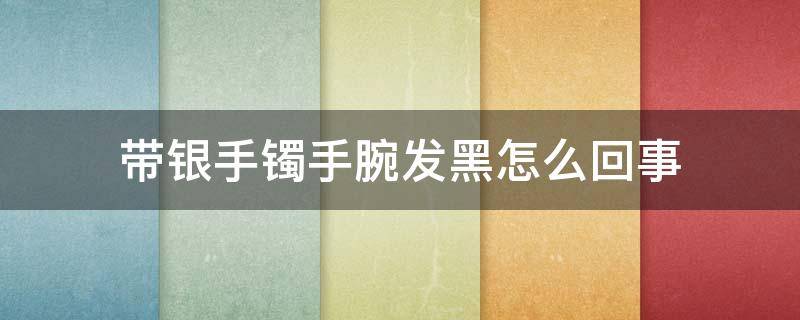 带银手镯手腕发黑怎么回事